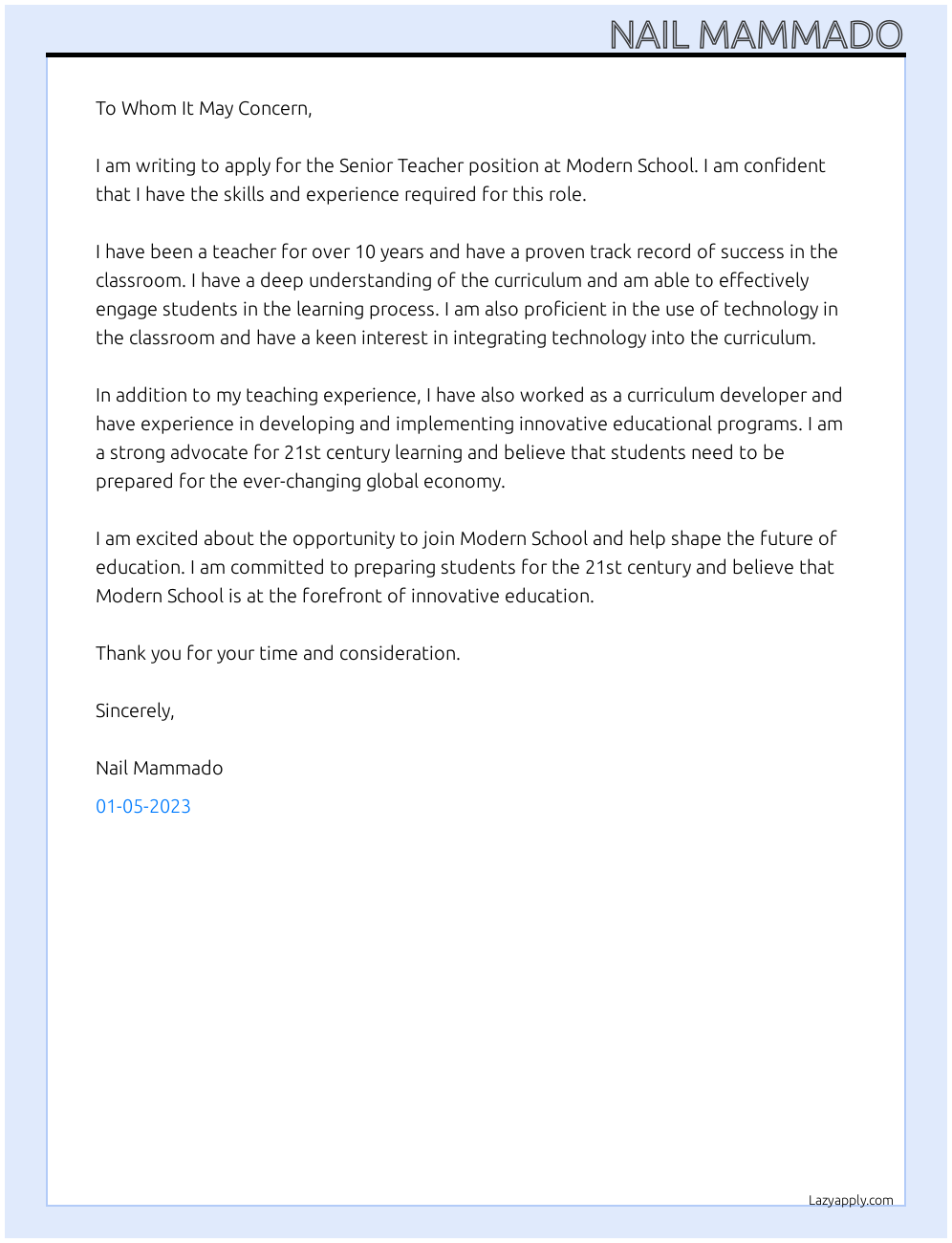 NAIL MAMMADO

To Whom It May Concern,

I am writing to apply for the Senior Teacher position at Modern School. I am confident that I have the skills and experience required for this role.

I have been a teacher for over 10 years and have a proven track record of success in the classroom. I have a deep understanding of the curriculum and am able to effectively engage students in the learning process. I am also proficient in the use of technology in the classroom and have a keen interest in integrating technology into the curriculum.

In addition to my teaching experience, I have also worked as a curriculum developer and have experience in developing and implementing innovative educational programs. I am a strong advocate for 21st century learning and believe that students need to be prepared for the ever-changing global economy.

I am excited about the opportunity to join Modern School and help shape the future of education. I am committed to preparing students for the 21st century and believe that Modern School is at the forefront of innovative education.

Thank you for your time and consideration.

Sincerely,

Nail Mammado

01-05-2023

Lazyapply.com